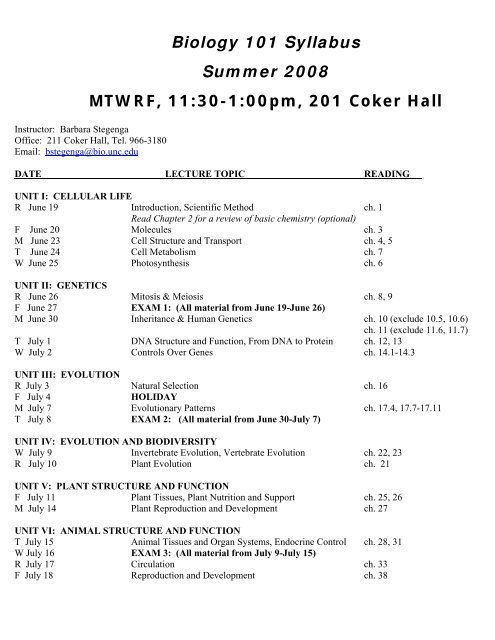 Biology 101 Syllabus
Summer 2008
MTWRF, 11:30-1:00pm, 201 Coker Hall

Instructor: Barbara Stegenga
Office: 211 Coker Hall, Tel. 966-3180
Email: bstegenga@bio.unc.edu

| DATE | LECTURE TOPIC | READING |
|---|---|---|
| UNIT I: CELLULAR LIFE | | |
| R June 19 | Introduction, Scientific Method | ch. 1 |
| | Read Chapter 2 for a review of basic chemistry (optional) | |
| F June 20 | Molecules | ch. 3 |
| M June 23 | Cell Structure and Transport | ch. 4, 5 |
| T June 24 | Cell Metabolism | ch. 7 |
| W June 25 | Photosynthesis | ch. 6 |
| UNIT II: GENETICS | | |
| R June 26 | Mitosis & Meiosis | ch. 8, 9 |
| F June 27 | EXAM 1: (All material from June 19-June 26) | |
| M June 30 | Inheritance & Human Genetics | ch. 10 (exclude 10.5, 10.6) ch. 11 (exclude 11.6, 11.7) |
| T July 1 | DNA Structure and Function, From DNA to Protein | ch. 12, 13 |
| W July 2 | Controls Over Genes | ch. 14.1-14.3 |
| UNIT III: EVOLUTION | | |
| R July 3 | Natural Selection | ch. 16 |
| F July 4 | HOLIDAY | |
| M July 7 | Evolutionary Patterns | ch. 17.4, 17.7-17.11 |
| T July 8 | EXAM 2: (All material from June 30-July 7) | |
| UNIT IV: EVOLUTION AND BIODIVERSITY | | |
| W July 9 | Invertebrate Evolution, Vertebrate Evolution | ch. 22, 23 |
| R July 10 | Plant Evolution | ch. 21 |
| UNIT V: PLANT STRUCTURE AND FUNCTION | | |
| F July 11 | Plant Tissues, Plant Nutrition and Support | ch. 25, 26 |
| M July 14 | Plant Reproduction and Development | ch. 27 |
| UNIT VI: ANIMAL STRUCTURE AND FUNCTION | | |
| T July 15 | Animal Tissues and Organ Systems, Endocrine Control | ch. 28, 31 |
| W July 16 | EXAM 3: (All material from July 9-July 15) | |
| R July 17 | Circulation | ch. 33 |
| F July 18 | Reproduction and Development | ch. 38 |